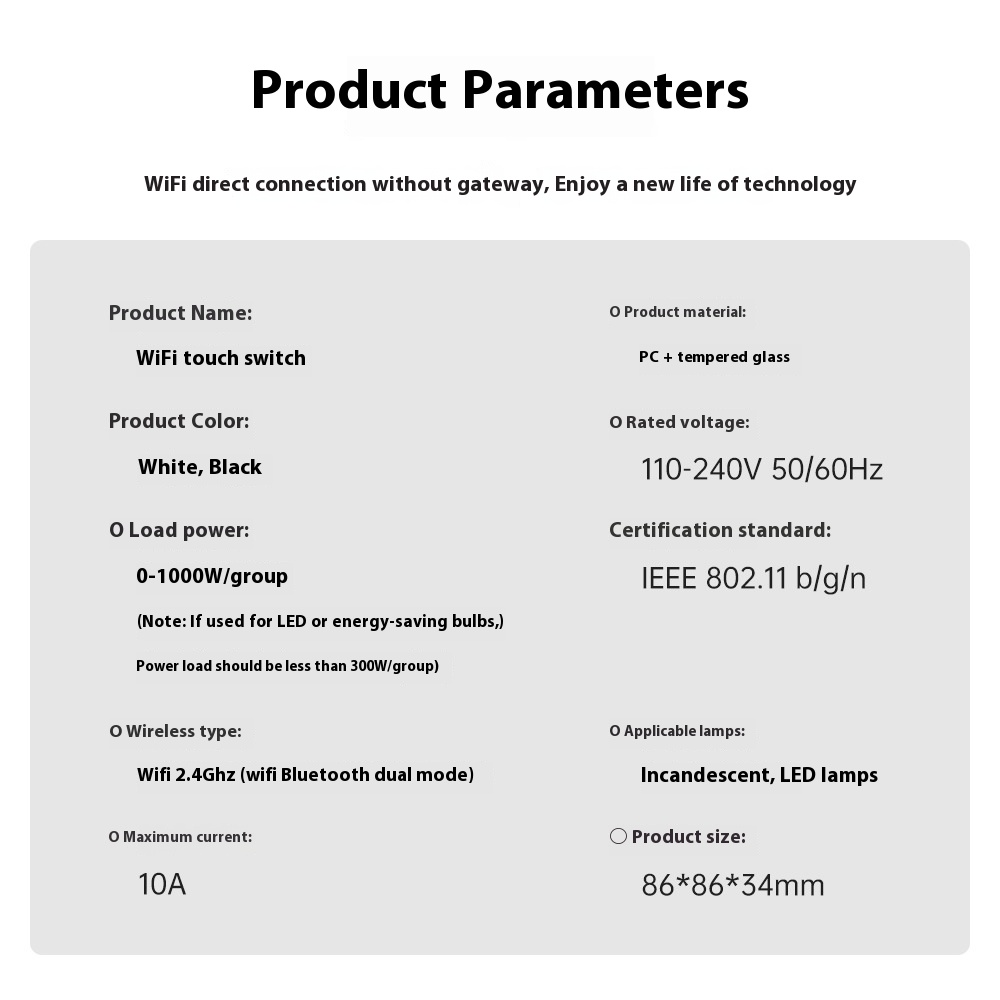 Product Parameters

WiFi direct connection without gateway, Enjoy a new life of technology

Product Name:

WiFi touch switch

Product Color:

White, Black

O Load power:

0-1000W/group

(Note: If used for LED or energy-saving bulbs,)

Power load should be less than 300W/group)

O Wireless type:

Wifi 2.4Ghz (wifi Bluetooth dual mode)

O Maximum current:

10A

O Product material:

PC + tempered glass

O Rated voltage:

110-240V 50/60Hz

Certification standard:

IEEE 802.11 b/g/n

O Applicable lamps:

Incandescent, LED lamps

○ Product size:

86*86*34mm